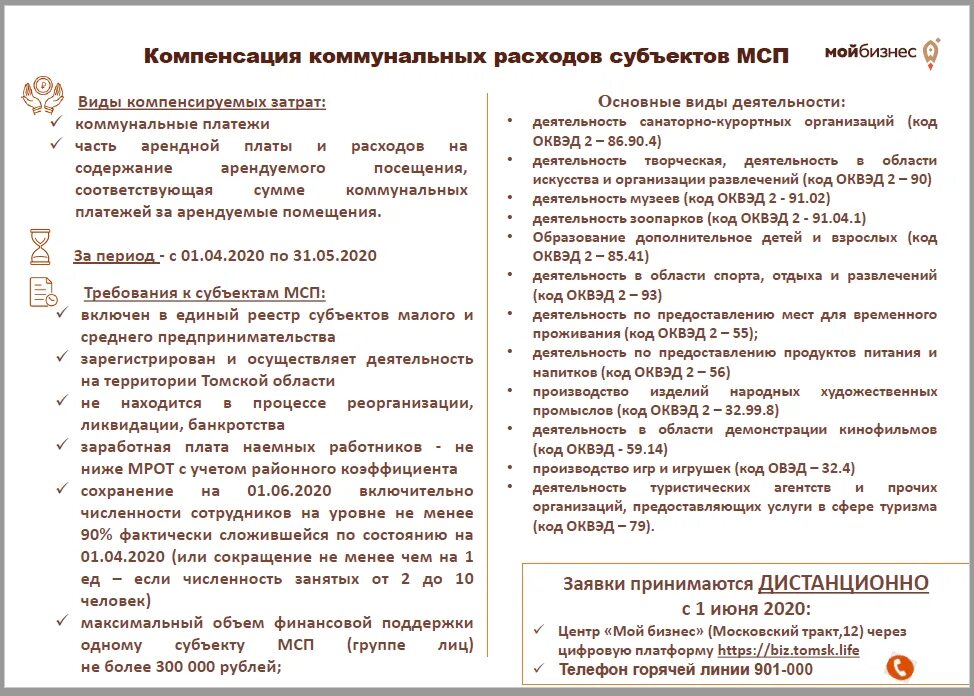 Компенсация коммунальных расходов субъектов МСП

мойбизнес

Виды компенсируемых затрат:
✓ коммунальные платежи
✓ часть арендной платы и расходов на содержание арендуемого посещения, соответствующая сумме коммунальных платежей за арендуемые помещения.

За период - с 01.04.2020 по 31.05.2020

Требования к субъектам МСП:
✓ включен в единый реестр субъектов малого и среднего предпринимательства
✓ зарегистрирован и осуществляет деятельность на территории Томской области
✓ не находится в процессе реорганизации, ликвидации, банкротства
✓ заработная плата наемных работников - не ниже МРОТ с учетом районного коэффициента
✓ сохранение на 01.06.2020 включительно численности сотрудников на уровне не менее 90% фактически сложившейся по состоянию на 01.04.2020 (или сокращение не менее чем на 1 ед – если численность занятых от 2 до 10 человек)
✓ максимальный объем финансовой поддержки одному субъекту МСП (группе лиц) не более 300 000 рублей;

Основные виды деятельности:
• деятельность санаторно-курортных организаций (код ОКВЭД 2 – 86.90.4)
• деятельность творческая, деятельность в области искусства и организации развлечений (код ОКВЭД 2 – 90)
• деятельность музеев (код ОКВЭД 2 - 91.02)
• деятельность зоопарков (код ОКВЭД 2 - 91.04.1)
• Образование дополнительное детей и взрослых (код ОКВЭД 2 – 85.41)
• деятельность в области спорта, отдыха и развлечений (код ОКВЭД 2 – 93)
• деятельность по предоставлению мест для временного проживания (код ОКВЭД 2 – 55);
• деятельность по предоставлению продуктов питания и напитков (код ОКВЭД 2 – 56)
• производство изделий народных художественных промыслов (код ОКВЭД 2 – 32.99.8)
• деятельность в области демонстрации кинофильмов (код ОКВЭД - 59.14)
• производство игр и игрушек (код ОВЭД – 32.4)
• деятельность туристических агентств и прочих организаций, предоставляющих услуги в сфере туризма (код ОКВЭД – 79).

Заявки принимаются ДИСТАНЦИОННО с 1 июня 2020:
✓ Центр «Мой бизнес» (Московский тракт,12) через цифровую платформу https://biz.tomsk.life
✓ Телефон горячей линии 901-000